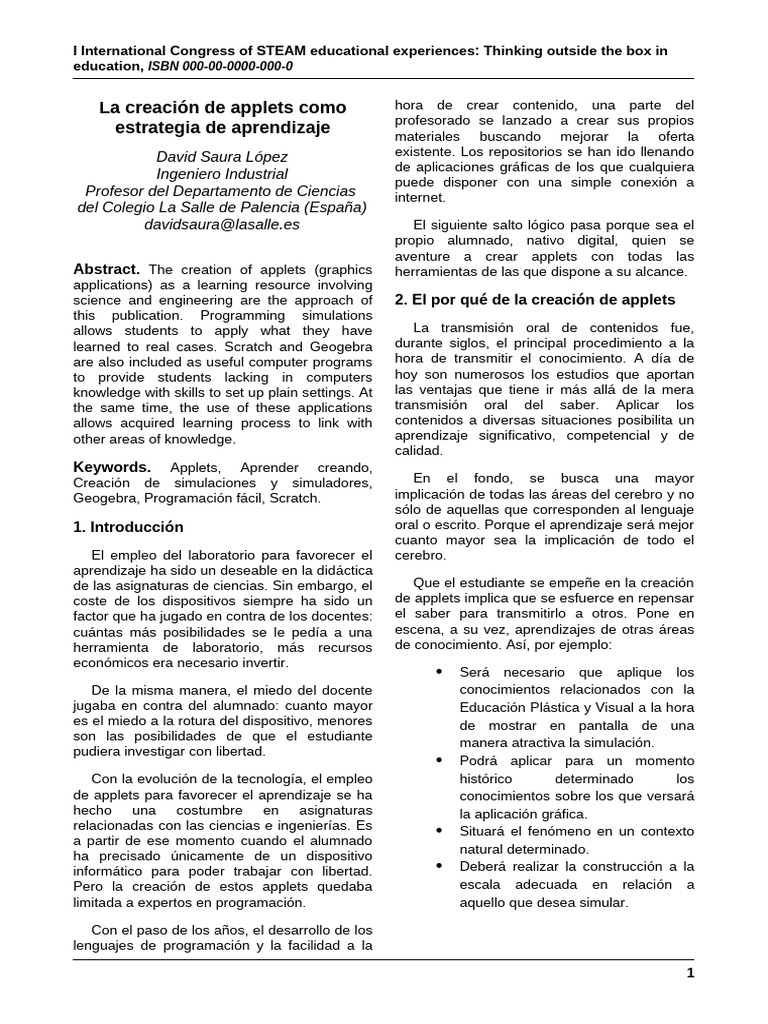 I International Congress of STEAM educational experiences: Thinking outside the box in education, ISBN 000-00-0000-000-0

La creación de applets como estrategia de aprendizaje

David Saura López
Ingeniero Industrial
Profesor del Departamento de Ciencias del Colegio La Salle de Palencia (España)
davidsaura@lasalle.es

Abstract. The creation of applets (graphics applications) as a learning resource involving science and engineering are the approach of this publication. Programming simulations allows students to apply what they have learned to real cases. Scratch and Geogebra are also included as useful computer programs to provide students lacking in computers knowledge with skills to set up plain settings. At the same time, the use of these applications allows acquired learning process to link with other areas of knowledge.

Keywords. Applets, Aprender creando, Creación de simulaciones y simuladores, Geogebra, Programación fácil, Scratch.

1. Introducción

El empleo del laboratorio para favorecer el aprendizaje ha sido un deseable en la didáctica de las asignaturas de ciencias. Sin embargo, el coste de los dispositivos siempre ha sido un factor que ha jugado en contra de los docentes: cuántas más posibilidades se le pedía a una herramienta de laboratorio, más recursos económicos era necesario invertir.

De la misma manera, el miedo del docente jugaba en contra del alumnado: cuanto mayor es el miedo a la rotura del dispositivo, menores son las posibilidades de que el estudiante pudiera investigar con libertad.

Con la evolución de la tecnología, el empleo de applets para favorecer el aprendizaje se ha hecho una costumbre en asignaturas relacionadas con las ciencias e ingenierías. Es a partir de ese momento cuando el alumnado ha precisado únicamente de un dispositivo informático para poder trabajar con libertad. Pero la creación de estos applets quedaba limitada a expertos en programación.

Con el paso de los años, el desarrollo de los lenguajes de programación y la facilidad a la hora de crear contenido, una parte del profesorado se lanzado a crear sus propios materiales buscando mejorar la oferta existente. Los repositorios se han ido llenando de aplicaciones gráficas de los que cualquiera puede disponer con una simple conexión a internet.

El siguiente salto lógico pasa porque sea el propio alumnado, nativo digital, quien se aventure a crear applets con todas las herramientas de las que dispone a su alcance.

2. El por qué de la creación de applets

La transmisión oral de contenidos fue, durante siglos, el principal procedimiento a la hora de transmitir el conocimiento. A día de hoy son numerosos los estudios que aportan las ventajas que tiene ir más allá de la mera transmisión oral del saber. Aplicar los contenidos a diversas situaciones posibilita un aprendizaje significativo, competencial y de calidad.

En el fondo, se busca una mayor implicación de todas las áreas del cerebro y no sólo de aquellas que corresponden al lenguaje oral o escrito. Porque el aprendizaje será mejor cuanto mayor sea la implicación de todo el cerebro.

Que el estudiante se empeñe en la creación de applets implica que se esfuerce en repensar el saber para transmitirlo a otros. Pone en escena, a su vez, aprendizajes de otras áreas de conocimiento. Así, por ejemplo:

• Será necesario que aplique los conocimientos relacionados con la Educación Plástica y Visual a la hora de mostrar en pantalla de una manera atractiva la simulación.
• Podrá aplicar para un momento histórico determinado los conocimientos sobre los que versará la aplicación gráfica.
• Situará el fenómeno en un contexto natural determinado.
• Deberá realizar la construcción a la escala adecuada en relación a aquello que desea simular.

1